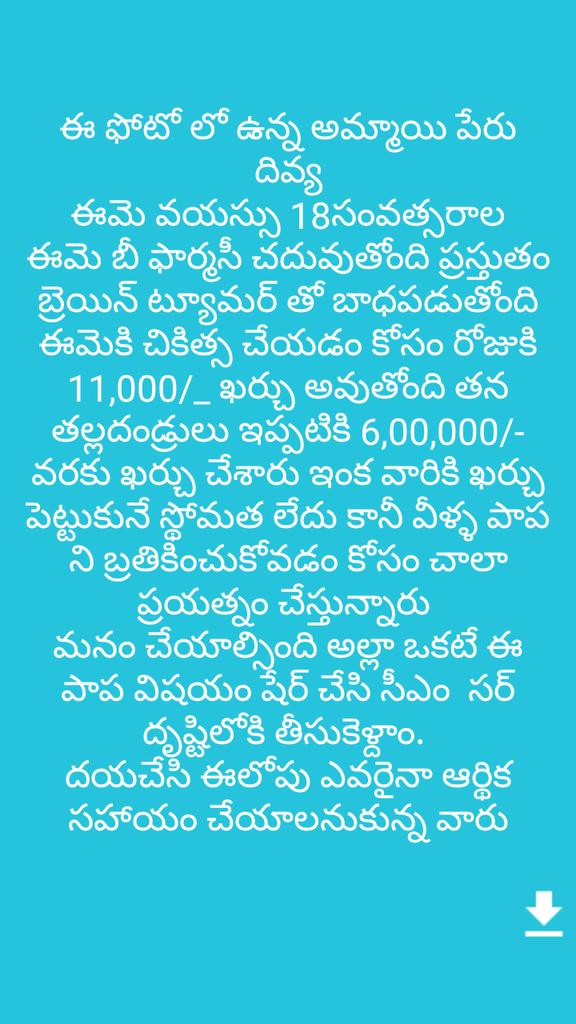 ఈ ఫోటో లో ఉన్న అమ్మాయి పేరు దివ్య
ఈమె వయస్సు 18సంవత్సరాల
ఈమె బీ ఫార్మసీ చదువుతోంది ప్రస్తుతం బ్రెయిన్ ట్యూమర్ తో బాధపడుతోంది ఈమెకి చికిత్స చేయడం కోసం రోజుకి 11,000/_ ఖర్చు అవుతోంది తన తల్లదండ్రులు ఇప్పటికి 6,00,000/- వరకు ఖర్చు చేశారు ఇంక వారికి ఖర్చు పెట్టుకునే స్థోమత లేదు కానీ వీళ్ళ పాప ని బ్రతికించుకోవడం కోసం చాలా ప్రయత్నం చేస్తున్నారు
మనం చేయాల్సింది అల్లా ఒకటే ఈ పాప విషయం షేర్ చేసి సీఎం సర్ దృష్టిలోకి తీసుకెళ్దాం.
దయచేసి ఈలోపు ఎవరైనా ఆర్థిక సహాయం చేయాలనుకున్న వారు